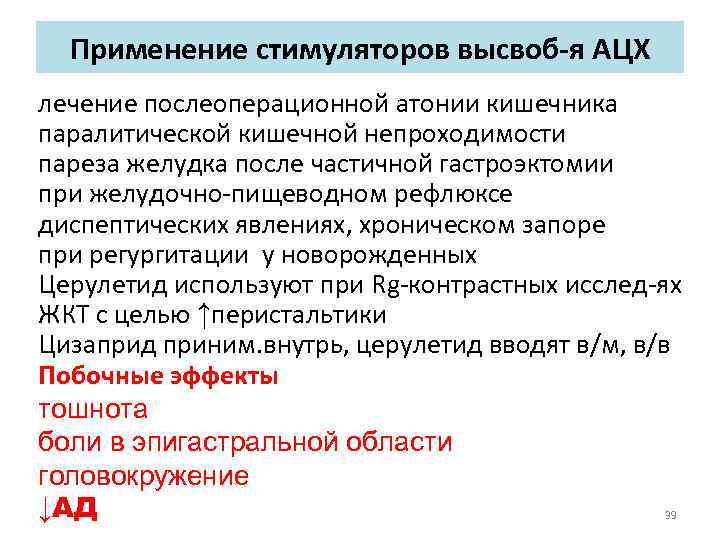 Применение стимуляторов высвоб-я АЦХ

лечение послеоперационной атонии кишечника
паралитической кишечной непроходимости
пареза желудка после частичной гастроэктомии
при желудочно-пищеводном рефлюксе
диспептических явлениях, хроническом запоре
при регургитации у новорожденных
Церулетид используют при Rg-контрастных исслед-ях ЖКТ с целью ↑перистальтики
Цизаприд приним.внутрь, церулетид вводят в/м, в/в

Побочные эффекты
тошнота
боли в эпигастральной области
головокружение
↓АД

39